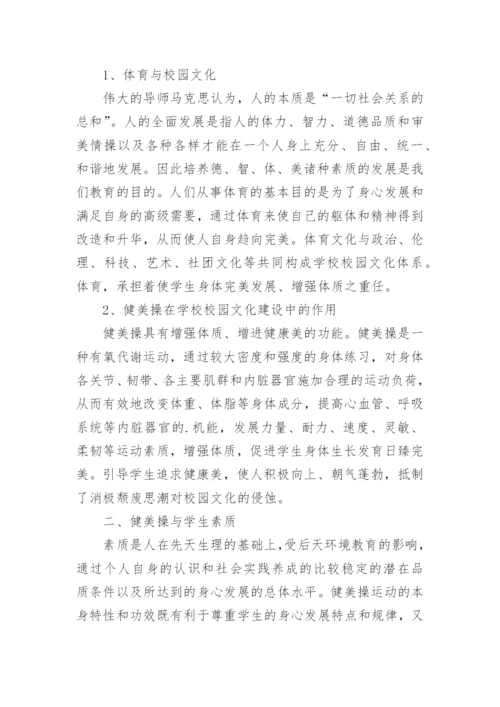 1、体育与校园文化

伟大的导师马克思认为，人的本质是“一切社会关系的总和”。人的全面发展是指人的体力、智力、道德品质和审美情操以及各种各样才能在一个人身上充分、自由、统一、和谐地发展。因此培养德、智、体、美诸种素质的发展是我们教育的目的。人们从事体育的基本目的是为了身心发展和满足自身的高级需要，通过体育来使自己的躯体和精神得到改造和升华，从而使人自身趋向完美。体育文化与政治、伦理、科技、艺术、社团文化等共同构成学校校园文化体系。体育，承担着使学生身体完美发展、增强体质之重任。

2、健美操在学校校园文化建设中的作用

健美操具有增强体质、增进健康美的功能。健美操是一种有氧代谢运动，通过较大密度和强度的身体练习，对身体各关节、韧带、各主要肌群和内脏器官施加合理的运动负荷，从而有效地改变体重、体脂等身体成分，提高心血管、呼吸系统等内脏器官的.机能，发展力量、耐力、速度、灵敏、柔韧等运动素质，增强体质，促进学生身体生长发育日臻完美。引导学生追求健康美，使人积极向上、朝气蓬勃，抵制了消极颓废思潮对校园文化的侵蚀。

二、健美操与学生素质

素质是人在先天生理的基础上，受后天环境教育的影响，通过个人自身的认识和社会实践养成的比较稳定的潜在品质条件以及所达到的身心发展的总体水平。健美操运动的本身特性和功效既有利于尊重学生的身心发展特点和规律，又